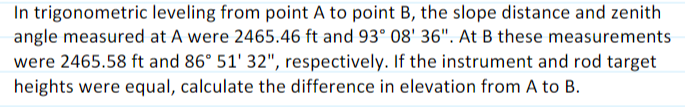 In trigonometric leveling from point A to point B, the slope distance and zenith angle measured at A were 2465.46 ft and 93° 08' 36". At B these measurements were 2465.58 ft and 86° 51' 32", respectively. If the instrument and rod target heights were equal, calculate the difference in elevation from A to B.